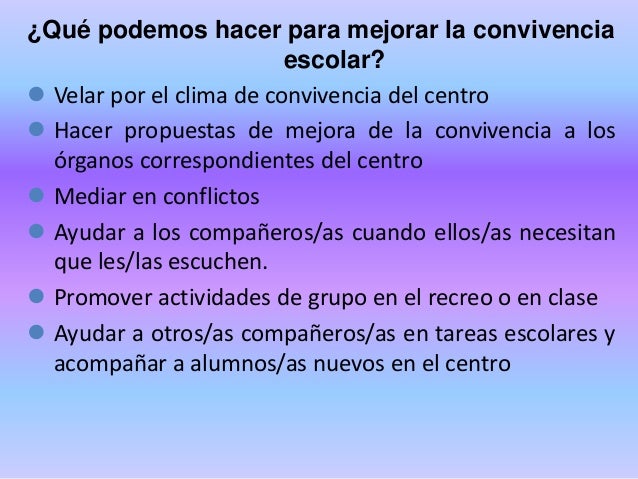 ¿Qué podemos hacer para mejorar la convivencia escolar?

- Velar por el clima de convivencia del centro
- Hacer propuestas de mejora de la convivencia a los órganos correspondientes del centro
- Mediar en conflictos
- Ayudar a los compañeros/as cuando ellos/as necesitan que les/las escuchen.
- Promover actividades de grupo en el recreo o en clase
- Ayudar a otros/as compañeros/as en tareas escolares y acompañar a alumnos/as nuevos en el centro